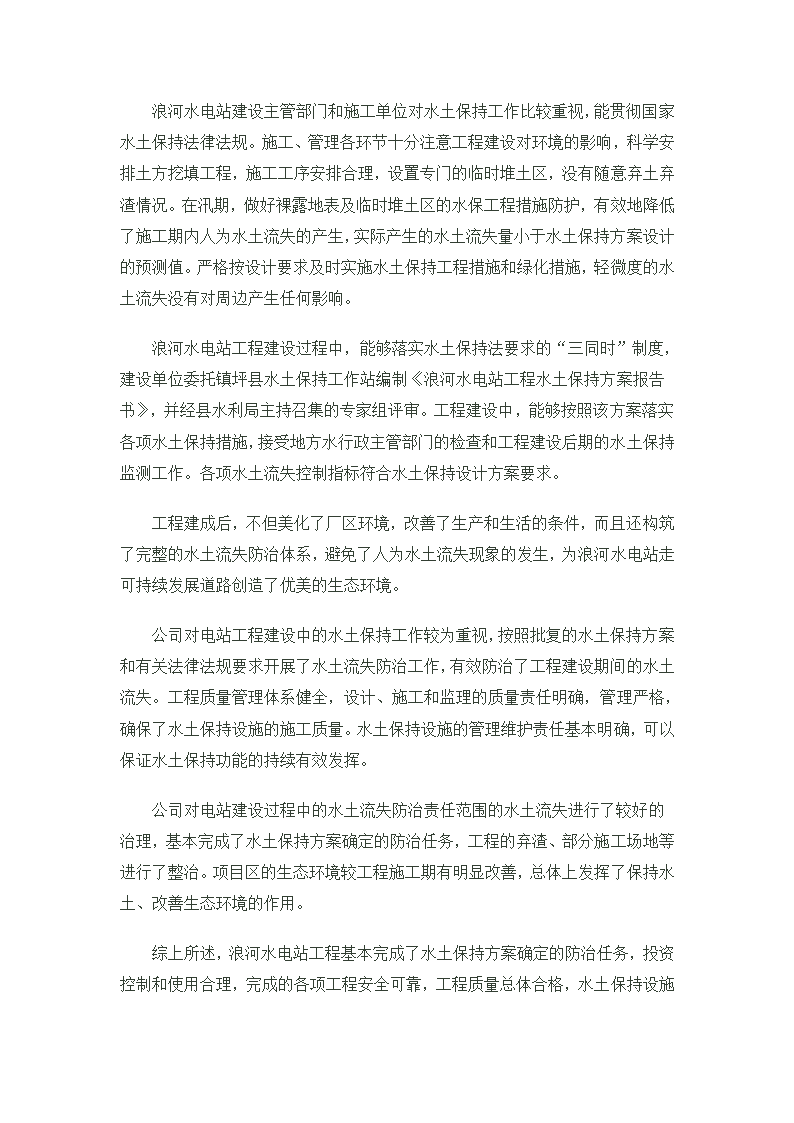 浪河水电站建设主管部门和施工单位对水土保持工作比较重视，能贯彻国家水土保持法律法规。施工、管理各环节十分注意工程建设对环境的影响，科学安排土方挖填工程，施工工序安排合理，设置专门的临时堆土区，没有随意弃土弃渣情况。在汛期，做好裸露地表及临时堆土区的水保工程措施防护，有效地降低了施工期内人为水土流失的产生，实际产生的水土流失量小于水土保持方案设计的预测值。严格按设计要求及时实施水土保持工程措施和绿化措施，轻微度的水土流失没有对周边产生任何影响。

浪河水电站工程建设过程中，能够落实水土保持法要求的“三同时”制度，建设单位委托镇坪县水土保持工作站编制《浪河水电站工程水土保持方案报告书》，并经县水利局主持召集的专家组评审。工程建设中，能够按照该方案落实各项水土保持措施，接受地方水行政主管部门的检查和工程建设后期的水土保持监测工作。各项水土流失控制指标符合水土保持设计方案要求。

工程建成后，不但美化了厂区环境，改善了生产和生活的条件，而且还构筑了完整的水土流失防治体系，避免了人为水土流失现象的发生，为浪河水电站走可持续发展道路创造了优美的生态环境。

公司对电站工程建设中的水土保持工作较为重视，按照批复的水土保持方案和有关法律法规要求开展了水土流失防治工作，有效防治了工程建设期间的水土流失。工程质量管理体系健全，设计、施工和监理的质量责任明确，管理严格，确保了水土保持设施的施工质量。水土保持设施的管理维护责任基本明确，可以保证水土保持功能的持续有效发挥。

公司对电站建设过程中的水土流失防治责任范围的水土流失进行了较好的治理，基本完成了水土保持方案确定的防治任务，工程的弃渣、部分施工场地等进行了整治。项目区的生态环境较工程施工期有明显改善，总体上发挥了保持水土、改善生态环境的作用。

综上所述，浪河水电站工程基本完成了水土保持方案确定的防治任务，投资控制和使用合理，完成的各项工程安全可靠，工程质量总体合格，水土保持设施